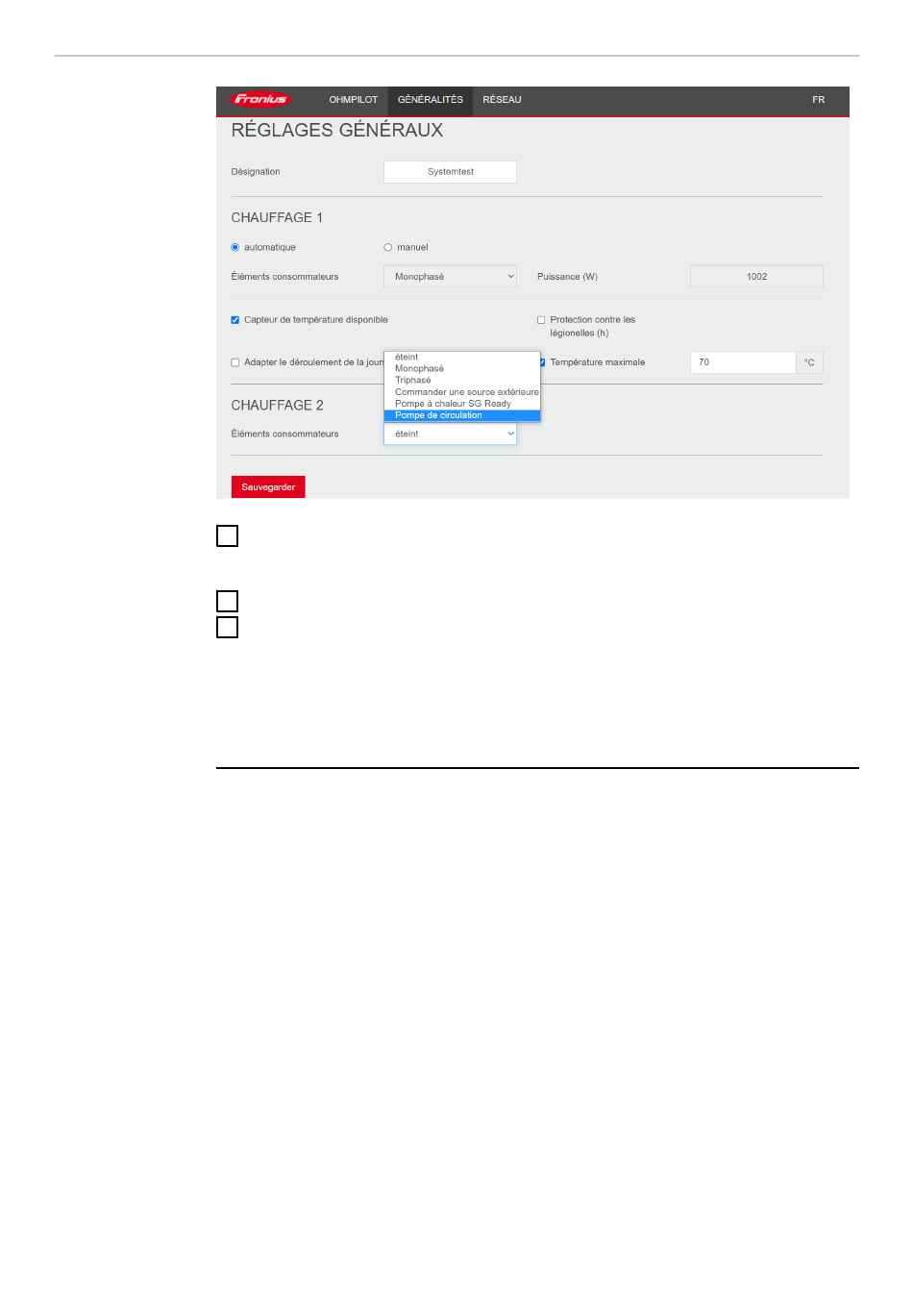 Fronius OHMPILOT GÉNÉRALITÉS RÉSEAU FR

RÉGLAGES GÉNÉRAUX

Désignation Systemtest

CHAUFFAGE 1

automatique manuel

Éléments consommateurs Monophasé Puissance (W) 1002

Capteur de température disponible

Protection contre les légionelles (h)

Adapter le déroulement de la jour

éteint
Monophasé
Triphasé
Commander une source extérieure
Pompe à chaleur SG Ready
Pompe de circulation

Température maximale 70 °C

CHAUFFAGE 2

Éléments consommateurs éteint

Sauvegarder